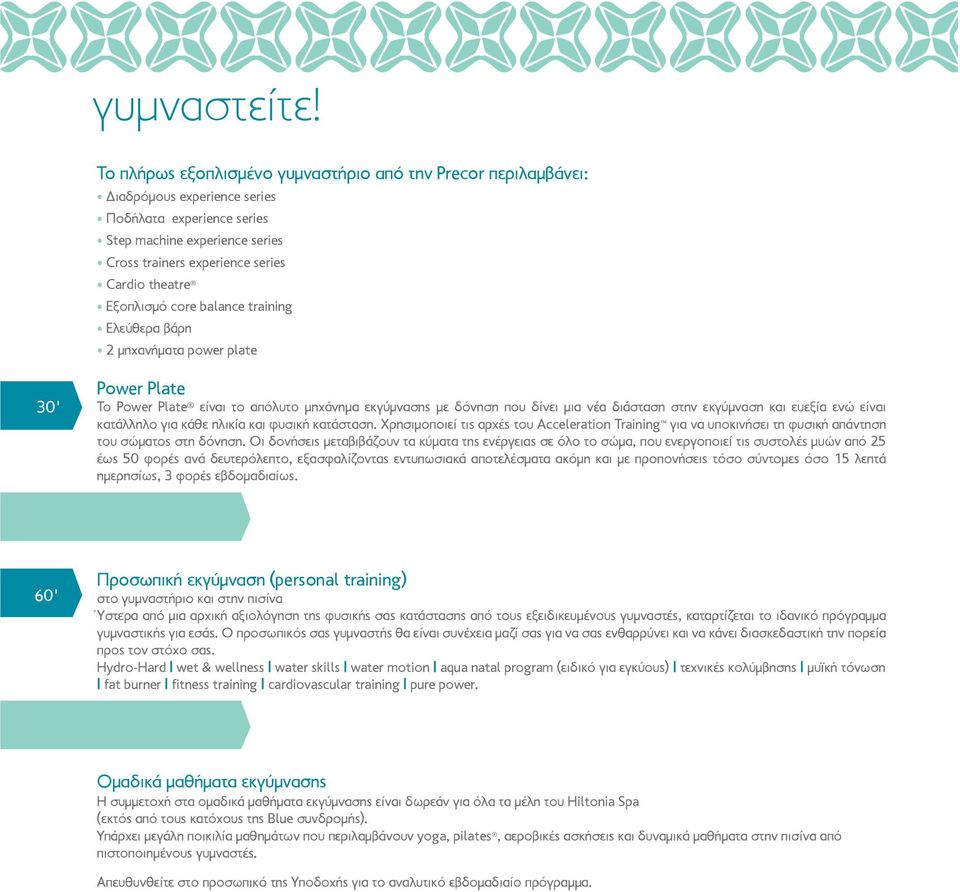 γυμναστείτε!

Το πλήρως εξοπλισμένο γυμναστήριο από την Precor περιλαμβάνει:
• Διαδρόμους experience series
• Ποδήλατα experience series
• Step machine experience series
• Cross trainers experience series
• Cardio theatre®
• Εξοπλισμό core balance training
• Ελεύθερα βάρη
• 2 μηχανήματα power plate

30'

Power Plate
Το Power Plate® είναι το απόλυτο μηχάνημα εκγύμνασης με δόνηση που δίνει μια νέα διάσταση στην εκγύμναση και ευεξία ενώ είναι κατάλληλο για κάθε ηλικία και φυσική κατάσταση. Χρησιμοποιεί τις αρχές του Acceleration Training™ για να υποκινήσει τη φυσική απάντηση του σώματος στη δόνηση. Οι δονήσεις μεταβιβάζουν τα κύματα της ενέργειας σε όλο το σώμα, που ενεργοποιεί τις συστολές μυών από 25 έως 50 φορές ανά δευτερόλεπτο, εξασφαλίζοντας εντυπωσιακά αποτελέσματα ακόμη και με προπονήσεις τόσο σύντομες όσο 15 λεπτά ημερησίως, 3 φορές εβδομαδιαίως.

60'

Προσωπική εκγύμναση (personal training)
στο γυμναστήριο και στην πισίνα
Ύστερα από μια αρχική αξιολόγηση της φυσικής σας κατάστασης από τους εξειδικευμένους γυμναστές, καταρτίζεται το ιδανικό πρόγραμμα γυμναστικής για εσάς. Ο προσωπικός σας γυμναστής θα είναι συνέχεια μαζί σας για να σας ενθαρρύνει και να κάνει διασκεδαστική την πορεία προς τον στόχο σας.
Hydro-Hard | wet & wellness | water skills | water motion | aqua natal program (ειδικό για εγκύους) | τεχνικές κολύμβησης | μυϊκή τόνωση | fat burner | fitness training | cardiovascular training | pure power.

Ομαδικά μαθήματα εκγύμνασης
Η συμμετοχή στα ομαδικά μαθήματα εκγύμνασης είναι δωρεάν για όλα τα μέλη του Hiltonia Spa (εκτός από τους κατόχους της Blue συνδρομής).
Υπάρχει μεγάλη ποικιλία μαθημάτων που περιλαμβάνουν yoga, pilates®, αεροβικές ασκήσεις και δυναμικά μαθήματα στην πισίνα από πιστοποιημένους γυμναστές.

Απευθυνθείτε στο προσωπικό της Υποδοχής για το αναλυτικό εβδομαδιαίο πρόγραμμα.